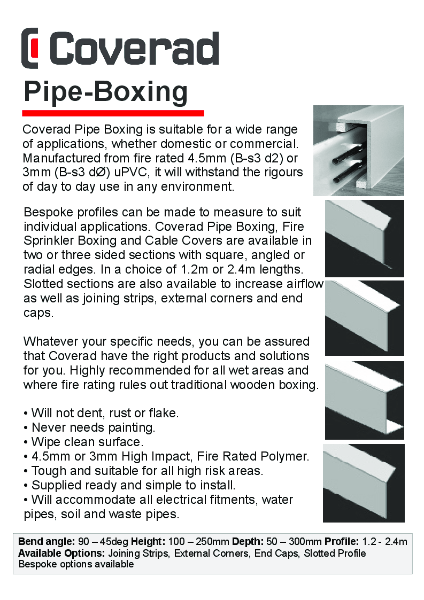 Coverad

Pipe-Boxing

Coverad Pipe Boxing is suitable for a wide range of applications, whether domestic or commercial. Manufactured from fire rated 4.5mm (B-s3 d2) or 3mm (B-s3 dØ) uPVC, it will withstand the rigours of day to day use in any environment.

Bespoke profiles can be made to measure to suit individual applications. Coverad Pipe Boxing, Fire Sprinkler Boxing and Cable Covers are available in two or three sided sections with square, angled or radial edges. In a choice of 1.2m or 2.4m lengths. Slotted sections are also available to increase airflow as well as joining strips, external corners and end caps.

Whatever your specific needs, you can be assured that Coverad have the right products and solutions for you. Highly recommended for all wet areas and where fire rating rules out traditional wooden boxing.

• Will not dent, rust or flake.
• Never needs painting.
• Wipe clean surface.
• 4.5mm or 3mm High Impact, Fire Rated Polymer.
• Tough and suitable for all high risk areas.
• Supplied ready and simple to install.
• Will accommodate all electrical fitments, water pipes, soil and waste pipes.

Bend angle: 90 – 45deg Height: 100 – 250mm Depth: 50 – 300mm Profile: 1.2 - 2.4m
Available Options: Joining Strips, External Corners, End Caps, Slotted Profile
Bespoke options available